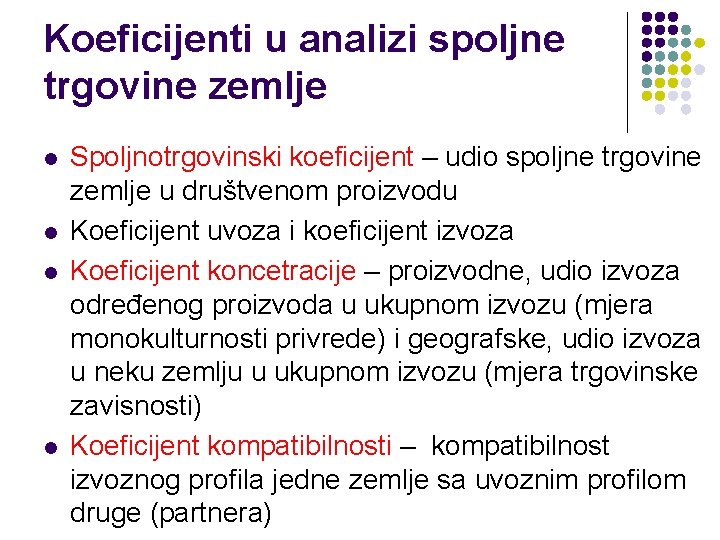 Koeficijenti u analizi spoljne trgovine zemlje

- Spoljnotrgovinski koeficijent – udio spoljne trgovine zemlje u društvenom proizvodu
- Koeficijent uvoza i koeficijent izvoza
- Koeficijent koncetracije – proizvodne, udio izvoza određenog proizvoda u ukupnom izvozu (mjera monokulturnosti privrede) i geografske, udio izvoza u neku zemlju u ukupnom izvozu (mjera trgovinske zavisnosti)
- Koeficijent kompatibilnosti – kompatibilnost izvoznog profila jedne zemlje sa uvoznim profilom druge (partnera)